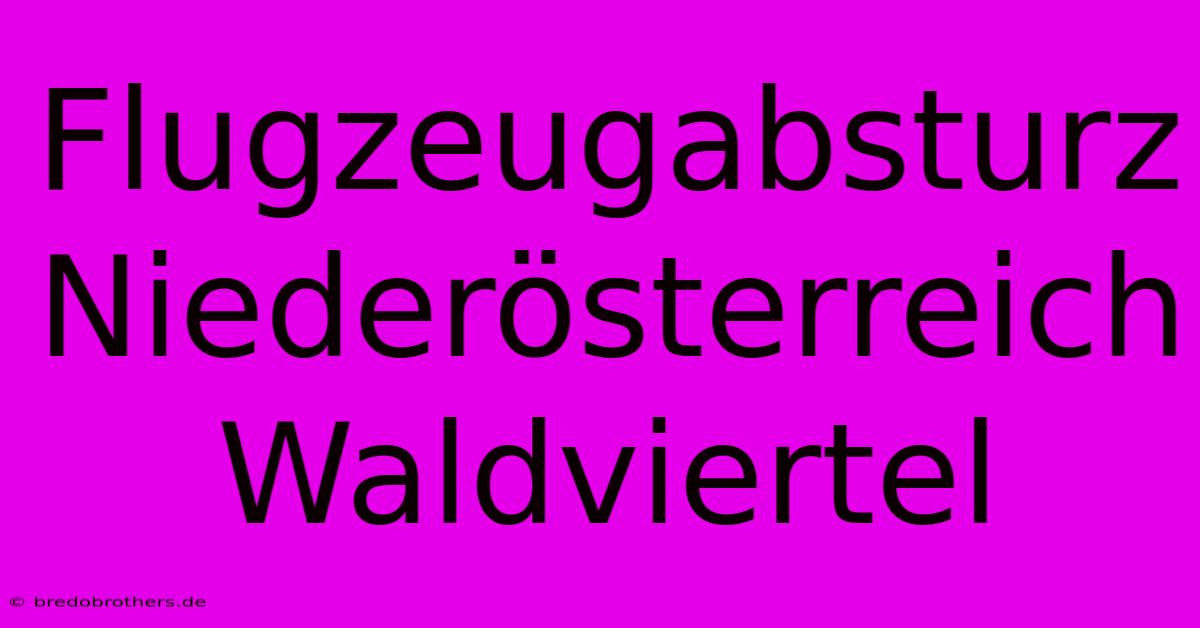 Flugzeugabsturz Niederösterreich Waldviertel

© bredobrothers.de